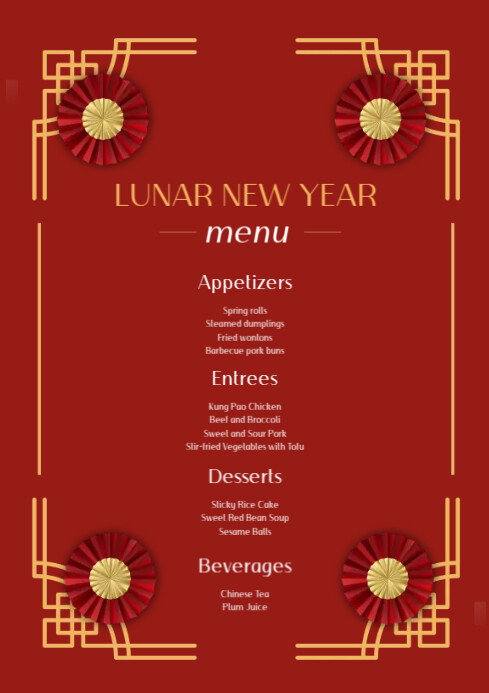 LUNAR NEW YEAR

menu

Appetizers

Spring rolls
Steamed dumplings
Fried wontons
Barbecue pork buns

Entrees

Kung Pao Chicken
Beef and Broccoli
Sweet and Sour Pork
Stir-fried Vegetables with Tofu

Desserts

Sticky Rice Cake
Sweet Red Bean Soup
Sesame Balls

Beverages

Chinese Tea
Plum Juice